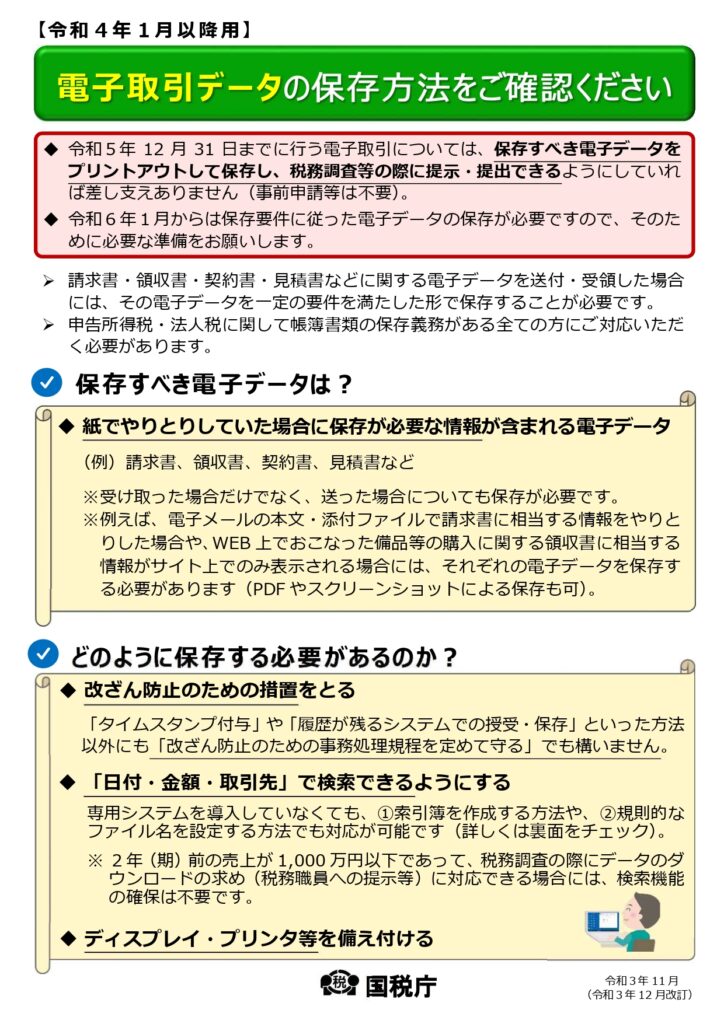 【令和４年１月以降用】

電子取引データの保存方法をご確認ください

◆ 令和５年 12 月 31 日までに行う電子取引については、保存すべき電子データをプリントアウトして保存し、税務調査等の際に提示・提出できるようにしていれば差し支えありません（事前申請等は不要）。
◆ 令和６年１月からは保存要件に従った電子データの保存が必要ですので、そのために必要な準備をお願いします。

➢ 請求書・領収書・契約書・見積書などに関する電子データを送付・受領した場合には、その電子データを一定の要件を満たした形で保存することが必要です。
➢ 申告所得税・法人税に関して帳簿書類の保存義務がある全ての方にご対応いただく必要があります。

保存すべき電子データは？

◆ 紙でやりとりしていた場合に保存が必要な情報が含まれる電子データ

（例）請求書、領収書、契約書、見積書など

※受け取った場合だけでなく、送った場合についても保存が必要です。
※例えば、電子メールの本文・添付ファイルで請求書に相当する情報をやりとりした場合や、WEB 上でおこなった備品等の購入に関する領収書に相当する情報がサイト上でのみ表示される場合には、それぞれの電子データを保存する必要があります（PDF やスクリーンショットによる保存も可）。

どのように保存する必要があるのか？

◆ 改ざん防止のための措置をとる

「タイムスタンプ付与」や「履歴が残るシステムでの授受・保存」といった方法以外にも「改ざん防止のための事務処理規程を定めて守る」でも構いません。

◆ 「日付・金額・取引先」で検索できるようにする

専用システムを導入していなくても、①索引簿を作成する方法や、②規則的なファイル名を設定する方法でも対応が可能です（詳しくは裏面をチェック）。

※ ２年（期）前の売上が 1,000 万円以下であって、税務調査の際にデータのダウンロードの求め（税務職員への提示等）に対応できる場合には、検索機能の確保は不要です。

◆ ディスプレイ・プリンタ等を備え付ける

税 国税庁

令和３年 11 月
（令和３年 12 月改訂）